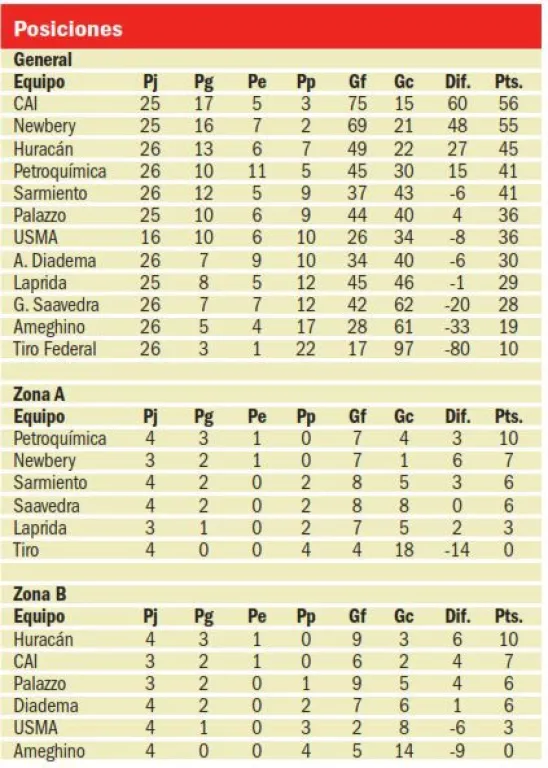 Posiciones

General

| Equipo | Pj | Pg | Pe | Pp | Gf | Gc | Dif. | Pts. |
|---|---|---|---|---|---|---|---|---|
| CAI | 25 | 17 | 5 | 3 | 75 | 15 | 60 | 56 |
| Newbery | 25 | 16 | 7 | 2 | 69 | 21 | 48 | 55 |
| Huracán | 26 | 13 | 6 | 7 | 49 | 22 | 27 | 45 |
| Petroquímica | 26 | 10 | 11 | 5 | 45 | 30 | 15 | 41 |
| Sarmiento | 26 | 12 | 5 | 9 | 37 | 43 | -6 | 41 |
| Palazzo | 25 | 10 | 6 | 9 | 44 | 40 | 4 | 36 |
| USMA | 16 | 10 | 6 | 10 | 26 | 34 | -8 | 36 |
| A. Diadema | 26 | 7 | 9 | 10 | 34 | 40 | -6 | 30 |
| Laprida | 25 | 8 | 5 | 12 | 45 | 46 | -1 | 29 |
| G. Saavedra | 26 | 7 | 7 | 12 | 42 | 62 | -20 | 28 |
| Ameghino | 26 | 5 | 4 | 17 | 28 | 61 | -33 | 19 |
| Tiro Federal | 26 | 3 | 1 | 22 | 17 | 97 | -80 | 10 |

Zona A

| Equipo | Pj | Pg | Pe | Pp | Gf | Gc | Dif. | Pts. |
|---|---|---|---|---|---|---|---|---|
| Petroquímica | 4 | 3 | 1 | 0 | 7 | 4 | 3 | 10 |
| Newbery | 3 | 2 | 1 | 0 | 7 | 1 | 6 | 7 |
| Sarmiento | 4 | 2 | 0 | 2 | 8 | 5 | 3 | 6 |
| Saavedra | 4 | 2 | 0 | 2 | 8 | 8 | 0 | 6 |
| Laprida | 3 | 1 | 0 | 2 | 7 | 5 | 2 | 3 |
| Tiro | 4 | 0 | 0 | 4 | 4 | 18 | -14 | 0 |

Zona B

| Equipo | Pj | Pg | Pe | Pp | Gf | Gc | Dif. | Pts. |
|---|---|---|---|---|---|---|---|---|
| Huracán | 4 | 3 | 1 | 0 | 9 | 3 | 6 | 10 |
| CAI | 3 | 2 | 1 | 0 | 6 | 2 | 4 | 7 |
| Palazzo | 3 | 2 | 0 | 1 | 9 | 5 | 4 | 6 |
| Diadema | 4 | 2 | 0 | 2 | 7 | 6 | 1 | 6 |
| USMA | 4 | 1 | 0 | 3 | 2 | 8 | -6 | 3 |
| Ameghino | 4 | 0 | 0 | 4 | 5 | 14 | -9 | 0 |